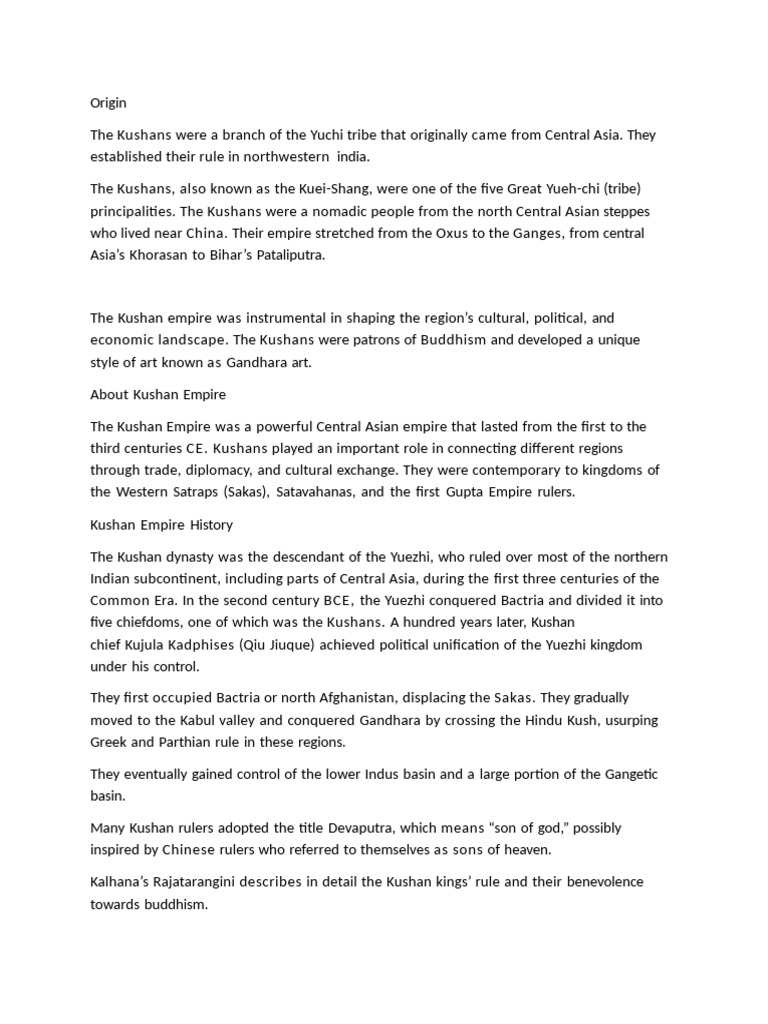 Origin

The Kushans were a branch of the Yuchi tribe that originally came from Central Asia. They established their rule in northwestern india.

The Kushans, also known as the Kuei-Shang, were one of the five Great Yueh-chi (tribe) principalities. The Kushans were a nomadic people from the north Central Asian steppes who lived near China. Their empire stretched from the Oxus to the Ganges, from central Asia's Khorasan to Bihar's Pataliputra.

The Kushan empire was instrumental in shaping the region's cultural, political, and economic landscape. The Kushans were patrons of Buddhism and developed a unique style of art known as Gandhara art.

About Kushan Empire

The Kushan Empire was a powerful Central Asian empire that lasted from the first to the third centuries CE. Kushans played an important role in connecting different regions through trade, diplomacy, and cultural exchange. They were contemporary to kingdoms of the Western Satraps (Sakas), Satavahanas, and the first Gupta Empire rulers.

Kushan Empire History

The Kushan dynasty was the descendant of the Yuezhi, who ruled over most of the northern Indian subcontinent, including parts of Central Asia, during the first three centuries of the Common Era. In the second century BCE, the Yuezhi conquered Bactria and divided it into five chiefdoms, one of which was the Kushans. A hundred years later, Kushan chief Kujula Kadphises (Qiu Jiuque) achieved political unification of the Yuezhi kingdom under his control.

They first occupied Bactria or north Afghanistan, displacing the Sakas. They gradually moved to the Kabul valley and conquered Gandhara by crossing the Hindu Kush, usurping Greek and Parthian rule in these regions.

They eventually gained control of the lower Indus basin and a large portion of the Gangetic basin.

Many Kushan rulers adopted the title Devaputra, which means "son of god," possibly inspired by Chinese rulers who referred to themselves as sons of heaven.

Kalhana's Rajatarangini describes in detail the Kushan kings' rule and their benevolence towards buddhism.